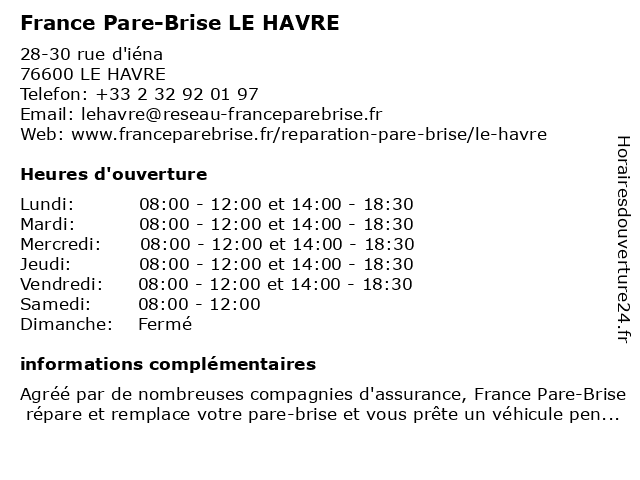 France Pare-Brise LE HAVRE

28-30 rue d'iéna
76600 LE HAVRE
Telefon: +33 2 32 92 01 97
Email: lehavre@reseau-franceparebrise.fr
Web: www.franceparebrise.fr/reparation-pare-brise/le-havre

Heures d'ouverture

| | |
|---|---|
| Lundi: | 08:00 - 12:00 et 14:00 - 18:30 |
| Mardi: | 08:00 - 12:00 et 14:00 - 18:30 |
| Mercredi: | 08:00 - 12:00 et 14:00 - 18:30 |
| Jeudi: | 08:00 - 12:00 et 14:00 - 18:30 |
| Vendredi: | 08:00 - 12:00 et 14:00 - 18:30 |
| Samedi: | 08:00 - 12:00 |
| Dimanche: | Fermé |

informations complémentaires

Agréé par de nombreuses compagnies d'assurance, France Pare-Brise répare et remplace votre pare-brise et vous prête un véhicule pen...

Horairesdouverture24.fr